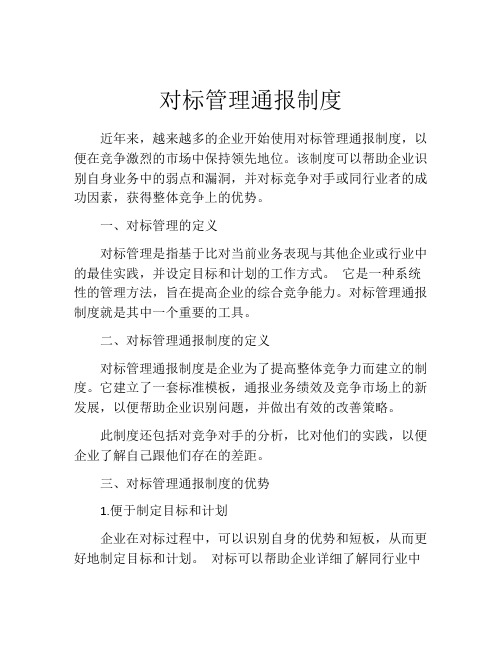 对标管理通报制度

近年来，越来越多的企业开始使用对标管理通报制度，以便在竞争激烈的市场中保持领先地位。该制度可以帮助企业识别自身业务中的弱点和漏洞，并对标竞争对手或同行业者的成功因素，获得整体竞争上的优势。

一、对标管理的定义

对标管理是指基于比对当前业务表现与其他企业或行业中的最佳实践，并设定目标和计划的工作方式。 它是一种系统性的管理方法，旨在提高企业的综合竞争能力。对标管理通报制度就是其中一个重要的工具。

二、对标管理通报制度的定义

对标管理通报制度是企业为了提高整体竞争力而建立的制度。它建立了一套标准模板，通报业务绩效及竞争市场上的新发展，以便帮助企业识别问题，并做出有效的改善策略。

此制度还包括对竞争对手的分析，比对他们的实践，以便企业了解自己跟他们存在的差距。

三、对标管理通报制度的优势

1.便于制定目标和计划

企业在对标过程中，可以识别自身的优势和短板，从而更好地制定目标和计划。 对标可以帮助企业详细了解同行业中